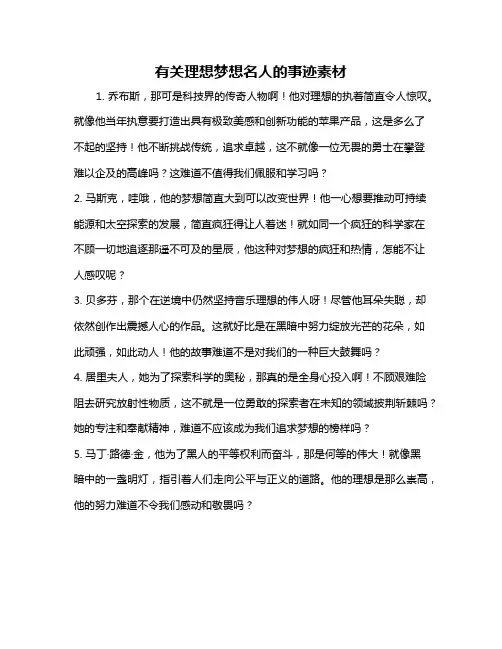 有关理想梦想名人的事迹素材

1. 乔布斯，那可是科技界的传奇人物啊！他对理想的执着简直令人惊叹。就像他当年执意要打造出具有极致美感和创新功能的苹果产品，这是多么了不起的坚持！他不断挑战传统，追求卓越，这不就像一位无畏的勇士在攀登难以企及的高峰吗？这难道不值得我们佩服和学习吗？

2. 马斯克，哇哦，他的梦想简直大到可以改变世界！他一心想要推动可持续能源和太空探索的发展，简直疯狂得让人着迷！就如同一个疯狂的科学家在不顾一切地追逐那遥不可及的星辰，他这种对梦想的疯狂和热情，怎能不让人感叹呢？

3. 贝多芬，那个在逆境中仍然坚持音乐理想的伟人呀！尽管他耳朵失聪，却依然创作出震撼人心的作品。这就好比是在黑暗中努力绽放光芒的花朵，如此顽强，如此动人！他的故事难道不是对我们的一种巨大鼓舞吗？

4. 居里夫人，她为了探索科学的奥秘，那真的是全身心投入啊！不顾艰难险阻去研究放射性物质，这不就是一位勇敢的探索者在未知的领域披荆斩棘吗？她的专注和奉献精神，难道不应该成为我们追求梦想的榜样吗？

5. 马丁·路德·金，他为了黑人的平等权利而奋斗，那是何等的伟大！就像黑暗中的一盏明灯，指引着人们走向公平与正义的道路。他的理想是那么崇高，他的努力难道不令我们感动和敬畏吗？